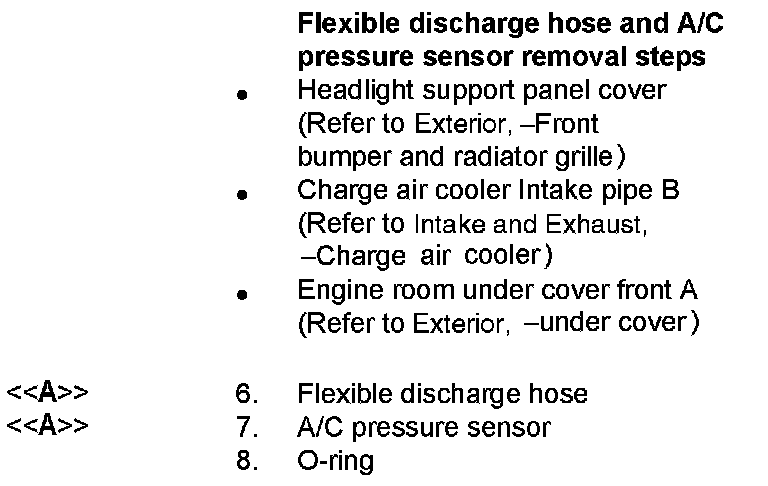 Flexible discharge hose and A/C pressure sensor removal steps

• Headlight support panel cover (Refer to Exterior, –Front bumper and radiator grille)
• Charge air cooler Intake pipe B (Refer to Intake and Exhaust, –Charge air cooler)
• Engine room under cover front A (Refer to Exterior, –under cover)

<<A>> 6. Flexible discharge hose
<<A>> 7. A/C pressure sensor
8. O-ring